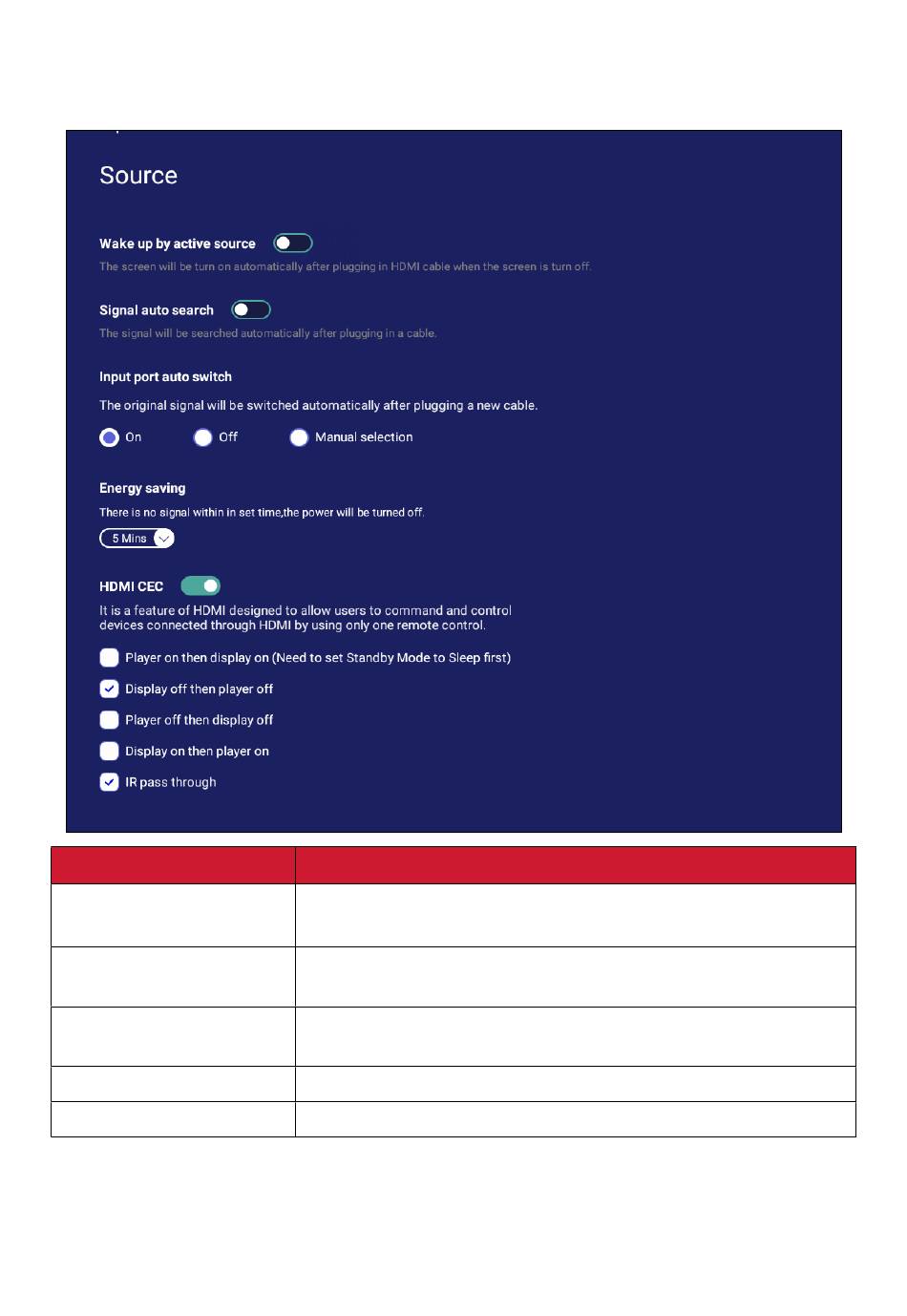 Source

Wake up by active source

The screen will be turn on automatically after plugging in HDMI cable when the screen is turn off.

Signal auto search

The signal will be searched automatically after plugging in a cable.

Input port auto switch

The original signal will be switched automatically after plugging a new cable.

On Off Manual selection

Energy saving

There is no signal within in set time,the power will be turned off.

5 Mins

HDMI CEC

It is a feature of HDMI designed to allow users to command and control devices connected through HDMI by using only one remote control.

Player on then display on (Need to set Standby Mode to Sleep first)

Display off then player off

Player off then display off

Display on then player on

IR pass through